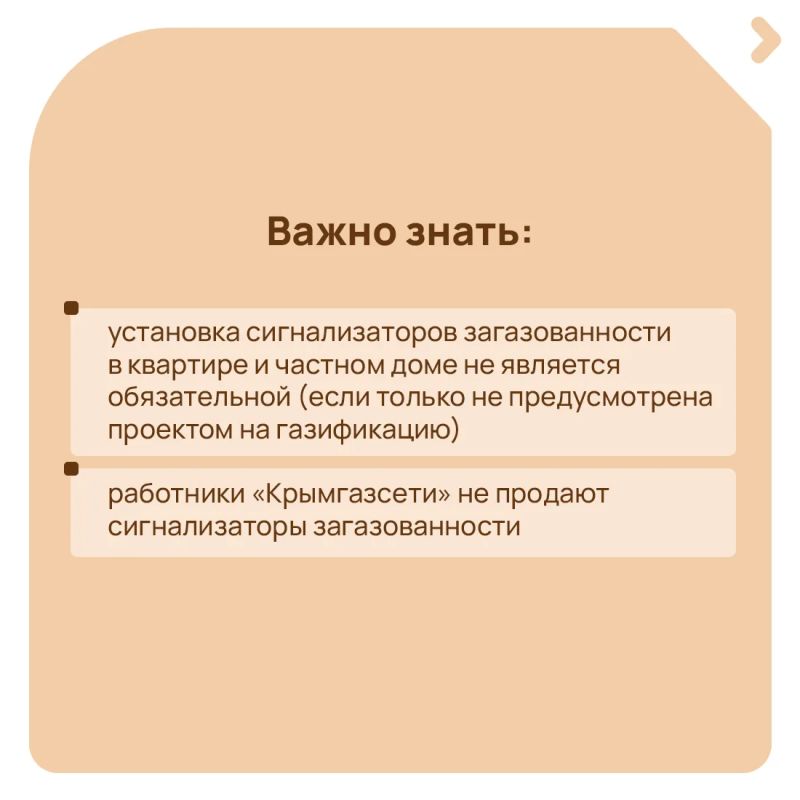 Важно знать:

установка сигнализаторов загазованности в квартире и частном доме не является обязательной (если только не предусмотрена проектом на газификацию)

работники «Крымгазсети» не продают сигнализаторы загазованности